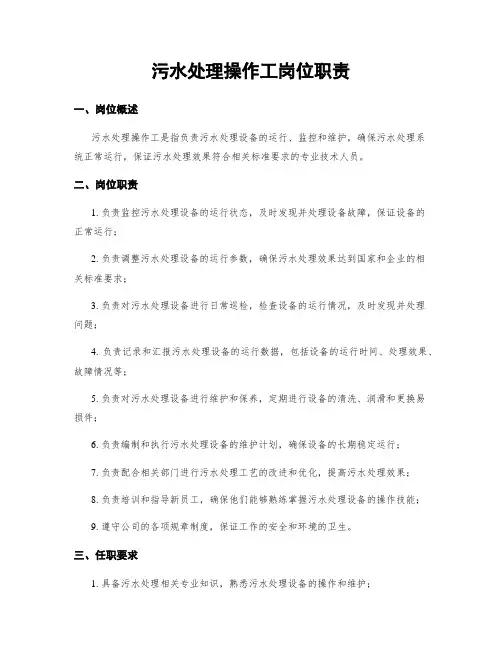 污水处理操作工岗位职责

一、岗位概述

污水处理操作工是指负责污水处理设备的运行、监控和维护，确保污水处理系统正常运行，保证污水处理效果符合相关标准要求的专业技术人员。

二、岗位职责

1. 负责监控污水处理设备的运行状态，及时发现并处理设备故障，保证设备的正常运行；

2. 负责调整污水处理设备的运行参数，确保污水处理效果达到国家和企业的相关标准要求；

3. 负责对污水处理设备进行日常巡检，检查设备的运行情况，及时发现并处理问题；

4. 负责记录和汇报污水处理设备的运行数据，包括设备的运行时间、处理效果、故障情况等；

5. 负责对污水处理设备进行维护和保养，定期进行设备的清洗、润滑和更换易损件；

6. 负责编制和执行污水处理设备的维护计划，确保设备的长期稳定运行；

7. 负责配合相关部门进行污水处理工艺的改进和优化，提高污水处理效果；

8. 负责培训和指导新员工，确保他们能够熟练掌握污水处理设备的操作技能；

9. 遵守公司的各项规章制度，保证工作的安全和环境的卫生。

三、任职要求

1. 具备污水处理相关专业知识，熟悉污水处理设备的操作和维护；